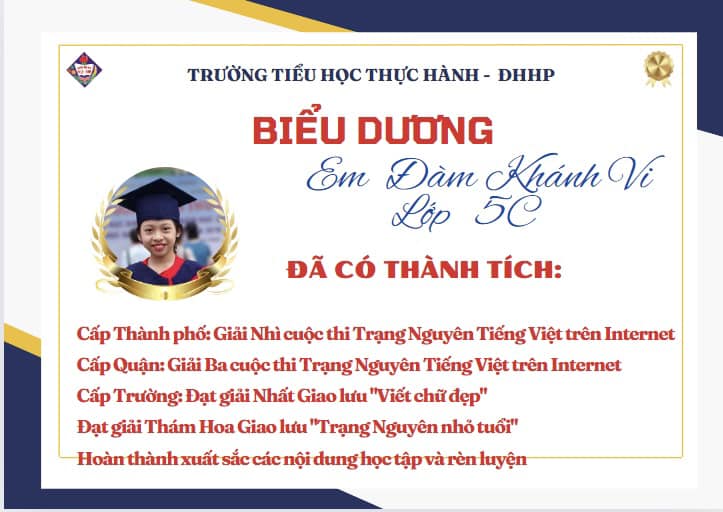 TRƯỜNG TIỂU HỌC THỰC HÀNH - ĐHHP

BIỂU DƯƠNG

Em Đàm Khánh Vi
Lớp 5C

ĐÃ CÓ THÀNH TÍCH:

Cấp Thành phố: Giải Nhì cuộc thi Trạng Nguyên Tiếng Việt trên Internet
Cấp Quận: Giải Ba cuộc thi Trạng Nguyên Tiếng Việt trên Internet
Cấp Trường: Đạt giải Nhất Giao lưu "Viết chữ đẹp"
Đạt giải Thám Hoa Giao lưu "Trạng Nguyên nhỏ tuổi"
Hoàn thành xuất sắc các nội dung học tập và rèn luyện